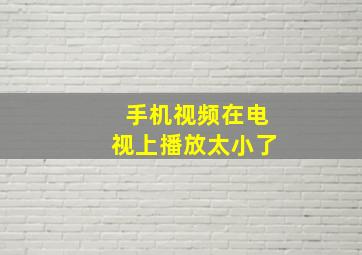 手机视频在电视上播放太小了